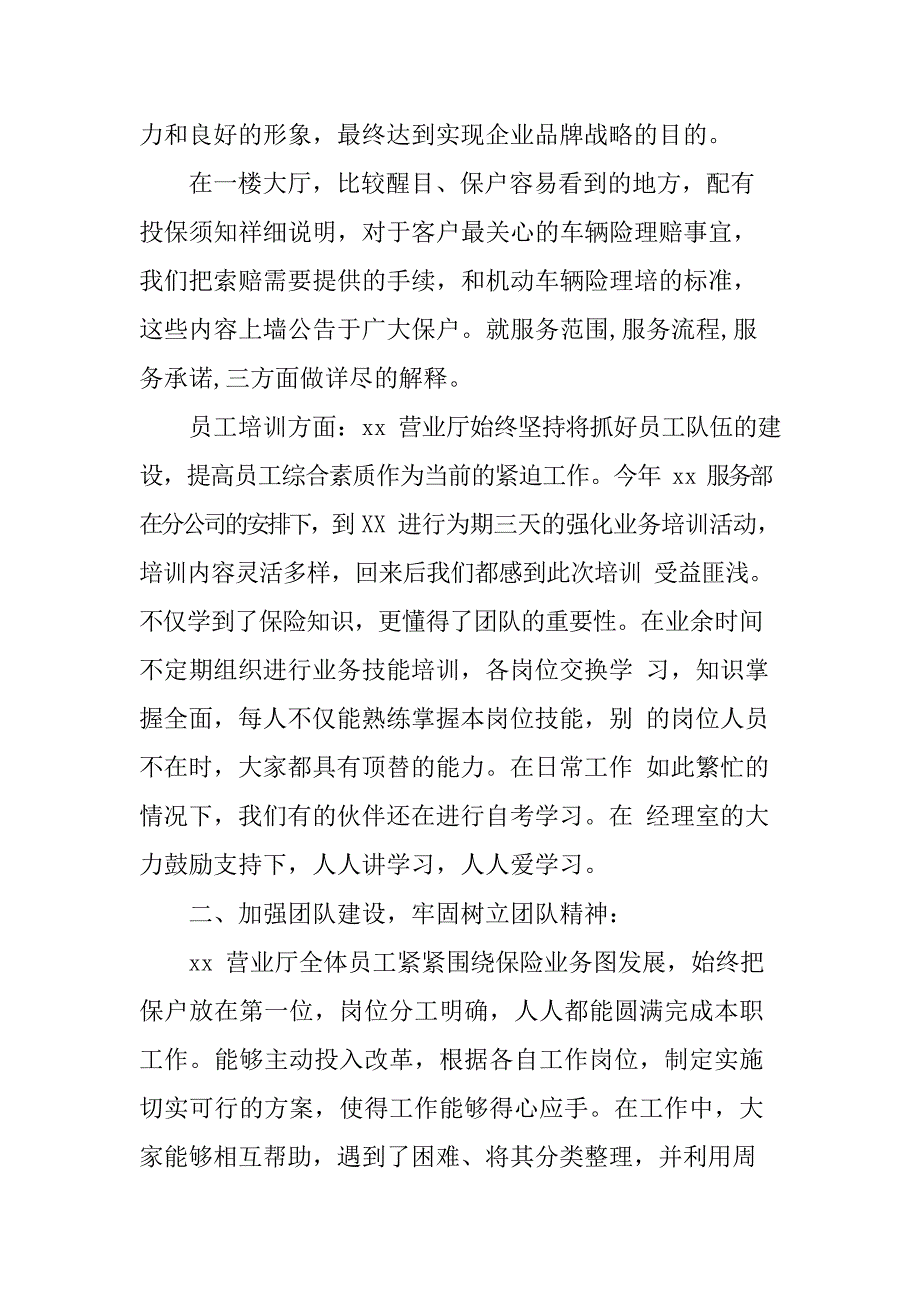 力和良好的形象，最终达到实现企业品牌战略的目的。

在一楼大厅，比较醒目、保户容易看到的地方，配有投保须知祥细说明，对于客户最关心的车辆险理赔事宜，我们把索赔需要提供的手续，和机动车辆险理培的标准，这些内容上墙公告于广大保户。就服务范围,服务流程,服务承诺,三方面做详尽的解释。

员工培训方面：xx 营业厅始终坚持将抓好员工队伍的建设，提高员工综合素质作为当前的紧迫工作。今年 xx 服务部在分公司的安排下，到 XX 进行为期三天的强化业务培训活动，培训内容灵活多样，回来后我们都感到此次培训 受益匪浅。不仅学到了保险知识，更懂得了团队的重要性。在业余时间不定期组织进行业务技能培训，各岗位交换学 习，知识掌握全面，每人不仅能熟练掌握本岗位技能，别 的岗位人员不在时，大家都具有顶替的能力。在日常工作 如此繁忙的情况下，我们有的伙伴还在进行自考学习。在 经理室的大力鼓励支持下，人人讲学习，人人爱学习。

二、加强团队建设，牢固树立团队精神：

xx 营业厅全体员工紧紧围绕保险业务图发展，始终把保户放在第一位，岗位分工明确，人人都能圆满完成本职工作。能够主动投入改革，根据各自工作岗位，制定实施切实可行的方案，使得工作能够得心应手。在工作中，大家能够相互帮助，遇到了困难、将其分类整理，并利用周